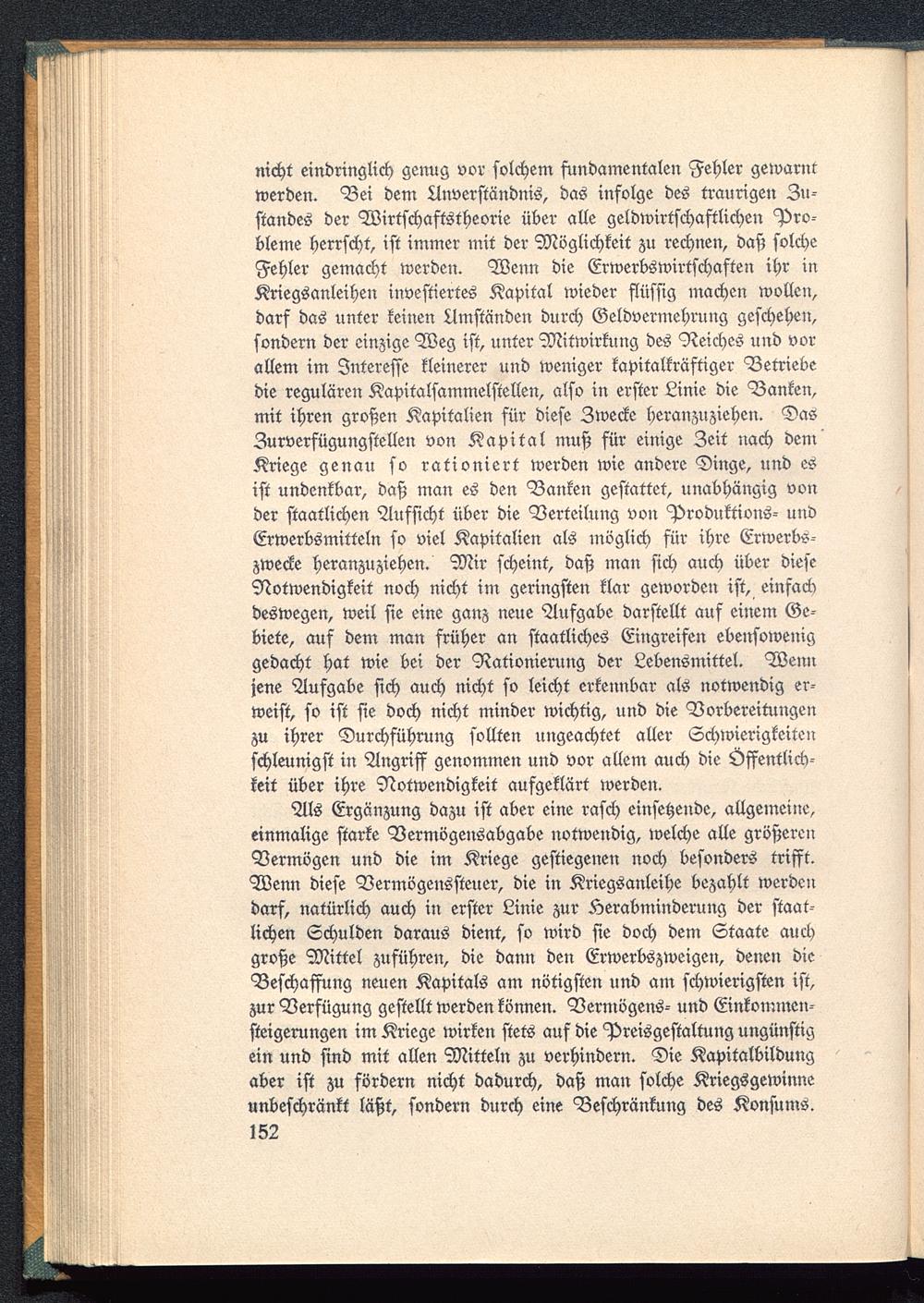 nicht eindringlich genug vor solchem fundamentalen Fehler gewarnt werden. Bei dem Unverständnis, das infolge des traurigen Zustandes der Wirtschaftstheorie über alle geldwirtschaftlichen Probleme herrscht, ist immer mit der Möglichkeit zu rechnen, daß solche Fehler gemacht werden. Wenn die Erwerbswirtschaften ihr in Kriegsanleihen investiertes Kapital wieder flüssig machen wollen, darf das unter keinen Umständen durch Geldvermehrung geschehen, sondern der einzige Weg ist, unter Mitwirkung des Reiches und vor allem im Interesse kleinerer und weniger kapitalkräftiger Betriebe die regulären Kapitalsammelstellen, also in erster Linie die Banken, mit ihren großen Kapitalien für diese Zwecke heranzuziehen. Das Zurverfügungstellen von Kapital muß für einige Zeit nach dem Kriege genau so rationiert werden wie andere Dinge, und es ist undenkbar, daß man es den Banken gestattet, unabhängig von der staatlichen Aufsicht über die Verteilung von Produktions- und Erwerbsmitteln so viel Kapitalien als möglich für ihre Erwerbszwecke heranzuziehen. Mir scheint, daß man sich auch über diese Notwendigkeit noch nicht im geringsten klar geworden ist, einfach deswegen, weil sie eine ganz neue Aufgabe darstellt auf einem Gebiete, auf dem man früher an staatliches Eingreifen ebensowenig gedacht hat wie bei der Rationierung der Lebensmittel. Wenn jene Aufgabe sich auch nicht so leicht erkennbar als notwendig erweist, so ist sie doch nicht minder wichtig, und die Vorbereitungen zu ihrer Durchführung sollten ungeachtet aller Schwierigkeiten schleunigst in Angriff genommen und vor allem auch die Öffentlichkeit über ihre Notwendigkeit aufgeklärt werden.

Als Ergänzung dazu ist aber eine rasch einsetzende, allgemeine, einmalige starke Vermögensabgabe notwendig, welche alle größeren Vermögen und die im Kriege gestiegenen noch besonders trifft. Wenn diese Vermögenssteuer, die in Kriegsanleihe bezahlt werden darf, natürlich auch in erster Linie zur Herabminderung der staatlichen Schulden daraus dient, so wird sie doch dem Staate auch große Mittel zuführen, die dann den Erwerbszweigen, denen die Beschaffung neuen Kapitals am nötigsten und am schwierigsten ist, zur Verfügung gestellt werden können. Vermögens- und Einkommensteigerungen im Kriege wirken stets auf die Preisgestaltung ungünstig ein und sind mit allen Mitteln zu verhindern. Die Kapitalbildung aber ist zu fördern nicht dadurch, daß man solche Kriegsgewinne unbeschränkt läßt, sondern durch eine Beschränkung des Konsums.

152